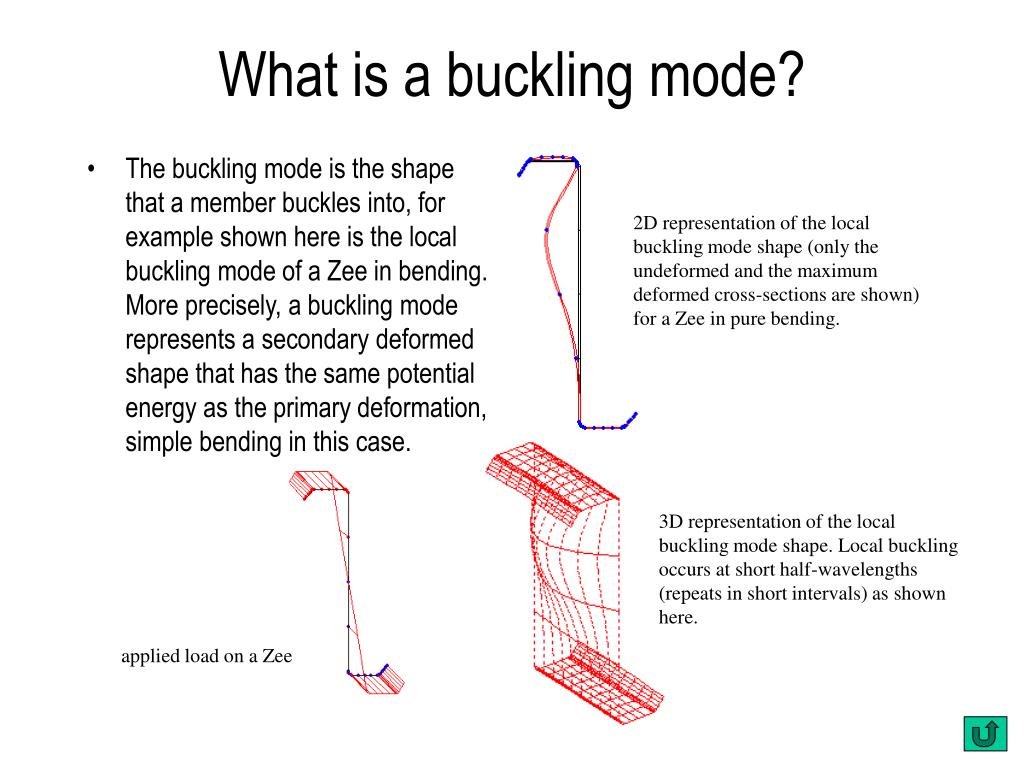 What is a buckling mode?

• The buckling mode is the shape that a member buckles into, for example shown here is the local buckling mode of a Zee in bending. More precisely, a buckling mode represents a secondary deformed shape that has the same potential energy as the primary deformation, simple bending in this case.

2D representation of the local buckling mode shape (only the undeformed and the maximum deformed cross-sections are shown) for a Zee in pure bending.

3D representation of the local buckling mode shape. Local buckling occurs at short half-wavelengths (repeats in short intervals) as shown here.

applied load on a Zee